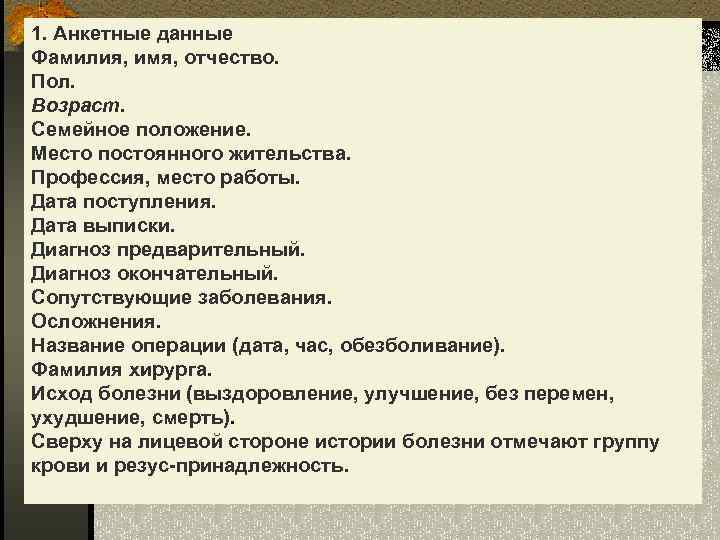 1. Анкетные данные
Фамилия, имя, отчество.
Пол.
Возраст.
Семейное положение.
Место постоянного жительства.
Профессия, место работы.
Дата поступления.
Дата выписки.
Диагноз предварительный.
Диагноз окончательный.
Сопутствующие заболевания.
Осложнения.
Название операции (дата, час, обезболивание).
Фамилия хирурга.
Исход болезни (выздоровление, улучшение, без перемен, ухудшение, смерть).
Сверху на лицевой стороне истории болезни отмечают группу крови и резус-принадлежность.